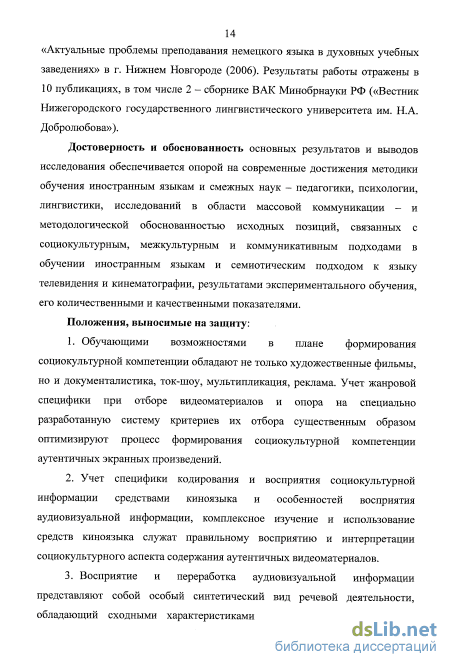 14

«Актуальные проблемы преподавания немецкого языка в духовных учебных заведениях» в г. Нижнем Новгороде (2006). Результаты работы отражены в 10 публикациях, в том числе 2 – сборнике ВАК Минобрнауки РФ («Вестник Нижегородского государственного лингвистического университета им. Н.А. Добролюбова»).

Достоверность и обоснованность основных результатов и выводов исследования обеспечивается опорой на современные достижения методики обучения иностранным языкам и смежных наук – педагогики, психологии, лингвистики, исследований в области массовой коммуникации – и методологической обоснованностью исходных позиций, связанных с социокультурным, межкультурным и коммуникативным подходами в обучении иностранным языкам и семиотическим подходом к языку телевидения и кинематографии, результатами экспериментального обучения, его количественными и качественными показателями.

Положения, выносимые на защиту:

1. Обучающими возможностями в плане формирования социокультурной компетенции обладают не только художественные фильмы, но и документалистика, ток-шоу, мультипликация, реклама. Учет жанровой специфики при отборе видеоматериалов и опора на специально разработанную систему критериев их отбора существенным образом оптимизируют процесс формирования социокультурной компетенции аутентичных экранных произведений.

2. Учет специфики кодирования и восприятия социокультурной информации средствами киноязыка и особенностей восприятия аудиовизуальной информации, комплексное изучение и использование средств киноязыка служат правильному восприятию и интерпретации социокультурного аспекта содержания аутентичных видеоматериалов.

3. Восприятие и переработка аудиовизуальной информации представляют собой особый синтетический вид речевой деятельности, обладающий сходными характеристиками

dsLib.net
библиотека диссертаций